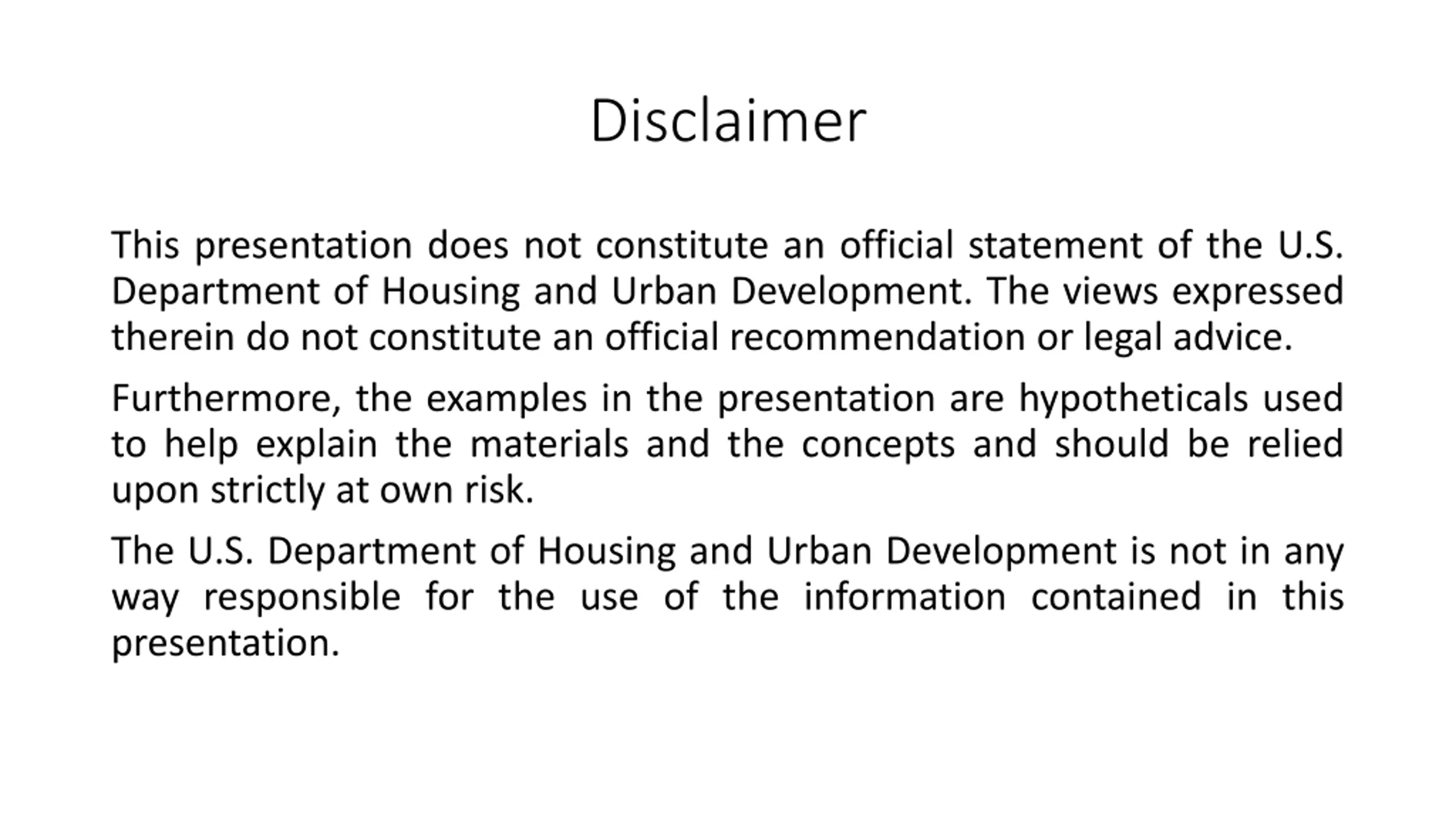 Disclaimer

This presentation does not constitute an official statement of the U.S. Department of Housing and Urban Development. The views expressed therein do not constitute an official recommendation or legal advice.

Furthermore, the examples in the presentation are hypotheticals used to help explain the materials and the concepts and should be relied upon strictly at own risk.

The U.S. Department of Housing and Urban Development is not in any way responsible for the use of the information contained in this presentation.